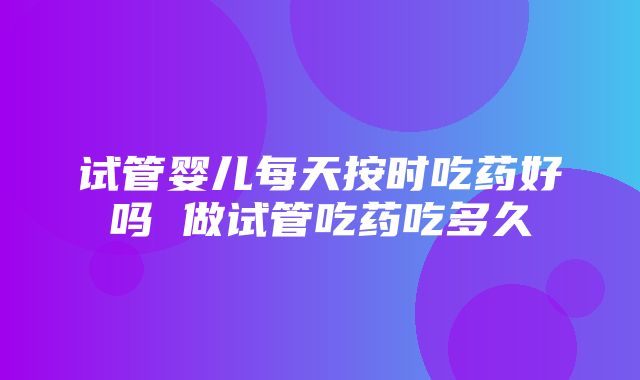 试管婴儿每天按时吃药好吗 做试管吃药吃多久